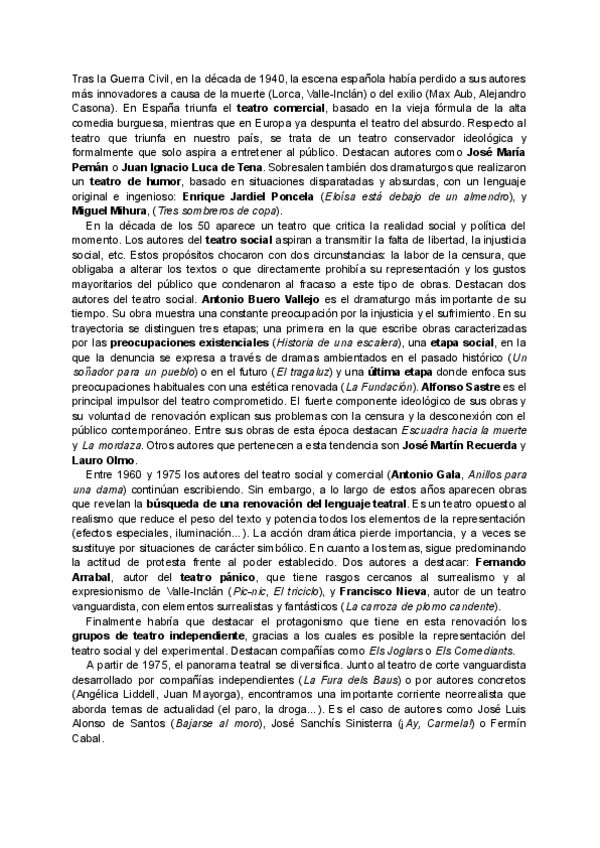 Tras la Guerra Civil, en la década de 1940, la escena española había perdido a sus autores más innovadores a causa de la muerte (Lorca, Valle-Inclán) o del exilio (Max Aub, Alejandro Casona). En España triunfa el teatro comercial, basado en la vieja fórmula de la alta comedia burguesa, mientras que en Europa ya despunta el teatro del absurdo. Respecto al teatro que triunfa en nuestro país, se trata de un teatro conservador ideológica y formalmente que solo aspira a entretener al público. Destacan autores como José María Pemán o Juan Ignacio Luca de Tena. Sobresalen también dos dramaturgos que realizaron un teatro de humor, basado en situaciones disparatadas y absurdas, con un lenguaje original e ingenioso: Enrique Jardiel Poncela (Eloísa está debajo de un almendro), y Miguel Mihura, (Tres sombreros de copa).

En la década de los 50 aparece un teatro que critica la realidad social y política del momento. Los autores del teatro social aspiran a transmitir la falta de libertad, la injusticia social, etc. Estos propósitos chocaron con dos circunstancias: la labor de la censura, que obligaba a alterar los textos o que directamente prohibía su representación y los gustos mayoritarios del público que condenaron al fracaso a este tipo de obras. Destacan dos autores del teatro social. Antonio Buero Vallejo es el dramaturgo más importante de su tiempo. Su obra muestra una constante preocupación por la injusticia y el sufrimiento. En su trayectoria se distinguen tres etapas; una primera en la que escribe obras caracterizadas por las preocupaciones existenciales (Historia de una escalera), una etapa social, en la que la denuncia se expresa a través de dramas ambientados en el pasado histórico (Un soñador para un pueblo) o en el futuro (El tragaluz) y una última etapa donde enfoca sus preocupaciones habituales con una estética renovada (La Fundación). Alfonso Sastre es el principal impulsor del teatro comprometido. El fuerte componente ideológico de sus obras y su voluntad de renovación explican sus problemas con la censura y la desconexión con el público contemporáneo. Entre sus obras de esta época destacan Escuadra hacia la muerte y La mordaza. Otros autores que pertenecen a esta tendencia son José Martín Recuerda y Lauro Olmo.

Entre 1960 y 1975 los autores del teatro social y comercial (Antonio Gala, Anillos para una dama) continúan escribiendo. Sin embargo, a lo largo de estos años aparecen obras que revelan la búsqueda de una renovación del lenguaje teatral. Es un teatro opuesto al realismo que reduce el peso del texto y potencia todos los elementos de la representación (efectos especiales, iluminación...). La acción dramática pierde importancia, y a veces se sustituye por situaciones de carácter simbólico. En cuanto a los temas, sigue predominando la actitud de protesta frente al poder establecido. Dos autores a destacar: Fernando Arrabal, autor del teatro pánico, que tiene rasgos cercanos al surrealismo y al expresionismo de Valle-Inclán (Pic-nic, El triciclo), y Francisco Nieva, autor de un teatro vanguardista, con elementos surrealistas y fantásticos (La carroza de plomo candente).

Finalmente habría que destacar el protagonismo que tiene en esta renovación los grupos de teatro independiente, gracias a los cuales es posible la representación del teatro social y del experimental. Destacan compañías como Els Joglars o Els Comediants.

A partir de 1975, el panorama teatral se diversifica. Junto al teatro de corte vanguardista desarrollado por compañías independientes (La Fura dels Baus) o por autores concretos (Angélica Liddell, Juan Mayorga), encontramos una importante corriente neorrealista que aborda temas de actualidad (el paro, la droga...). Es el caso de autores como José Luis Alonso de Santos (Bajarse al moro), José Sanchís Sinisterra (¡Ay, Carmela!) o Fermín Cabal.